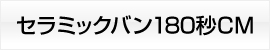 セラミックバン180秒CM